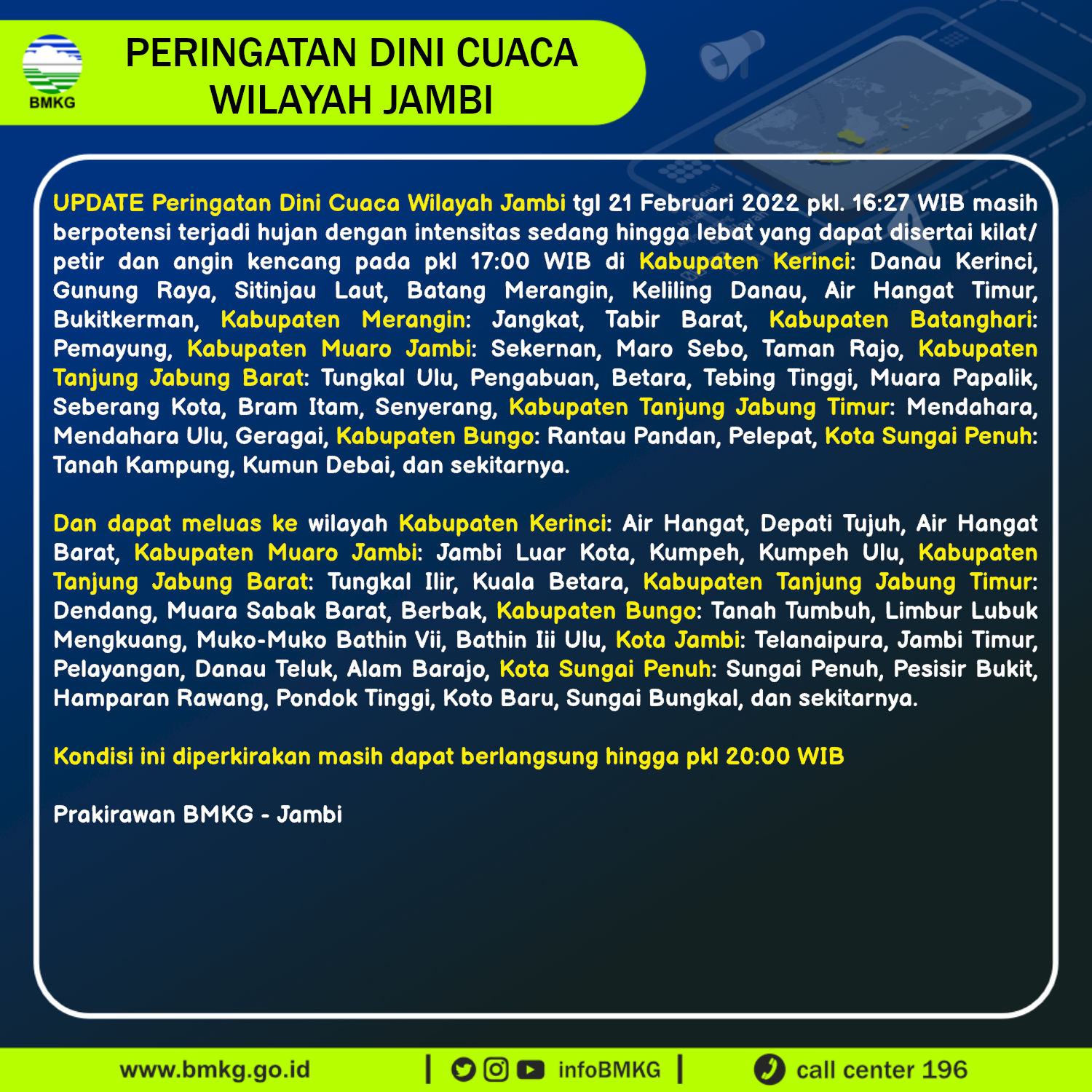 BMKG

PERINGATAN DINI CUACA WILAYAH JAMBI

UPDATE Peringatan Dini Cuaca Wilayah Jambi tgl 21 Februari 2022 pkl. 16:27 WIB masih berpotensi terjadi hujan dengan intensitas sedang hingga lebat yang dapat disertai kilat/ petir dan angin kencang pada pkl 17:00 WIB di Kabupaten Kerinci: Danau Kerinci, Gunung Raya, Sitinjau Laut, Batang Merangin, Keliling Danau, Air Hangat Timur, Bukitkerman, Kabupaten Merangin: Jangkat, Tabir Barat, Kabupaten Batanghari: Pemayung, Kabupaten Muaro Jambi: Sekernan, Maro Sebo, Taman Rajo, Kabupaten Tanjung Jabung Barat: Tungkal Ulu, Pengabuan, Betara, Tebing Tinggi, Muara Papalik, Seberang Kota, Bram Itam, Senyerang, Kabupaten Tanjung Jabung Timur: Mendahara, Mendahara Ulu, Geragai, Kabupaten Bungo: Rantau Pandan, Pelepat, Kota Sungai Penuh: Tanah Kampung, Kumun Debai, dan sekitarnya.

Dan dapat meluas ke wilayah Kabupaten Kerinci: Air Hangat, Depati Tujuh, Air Hangat Barat, Kabupaten Muaro Jambi: Jambi Luar Kota, Kumpeh, Kumpeh Ulu, Kabupaten Tanjung Jabung Barat: Tungkal Ilir, Kuala Betara, Kabupaten Tanjung Jabung Timur: Dendang, Muara Sabak Barat, Berbak, Kabupaten Bungo: Tanah Tumbuh, Limbur Lubuk Mengkuang, Muko-Muko Bathin Vii, Bathin Iii Ulu, Kota Jambi: Telanaipura, Jambi Timur, Pelayangan, Danau Teluk, Alam Barajo, Kota Sungai Penuh: Sungai Penuh, Pesisir Bukit, Hamparan Rawang, Pondok Tinggi, Koto Baru, Sungai Bungkal, dan sekitarnya.

Kondisi ini diperkirakan masih dapat berlangsung hingga pkl 20:00 WIB

Prakirawan BMKG - Jambi

www.bmkg.go.id | infoBMKG | call center 196